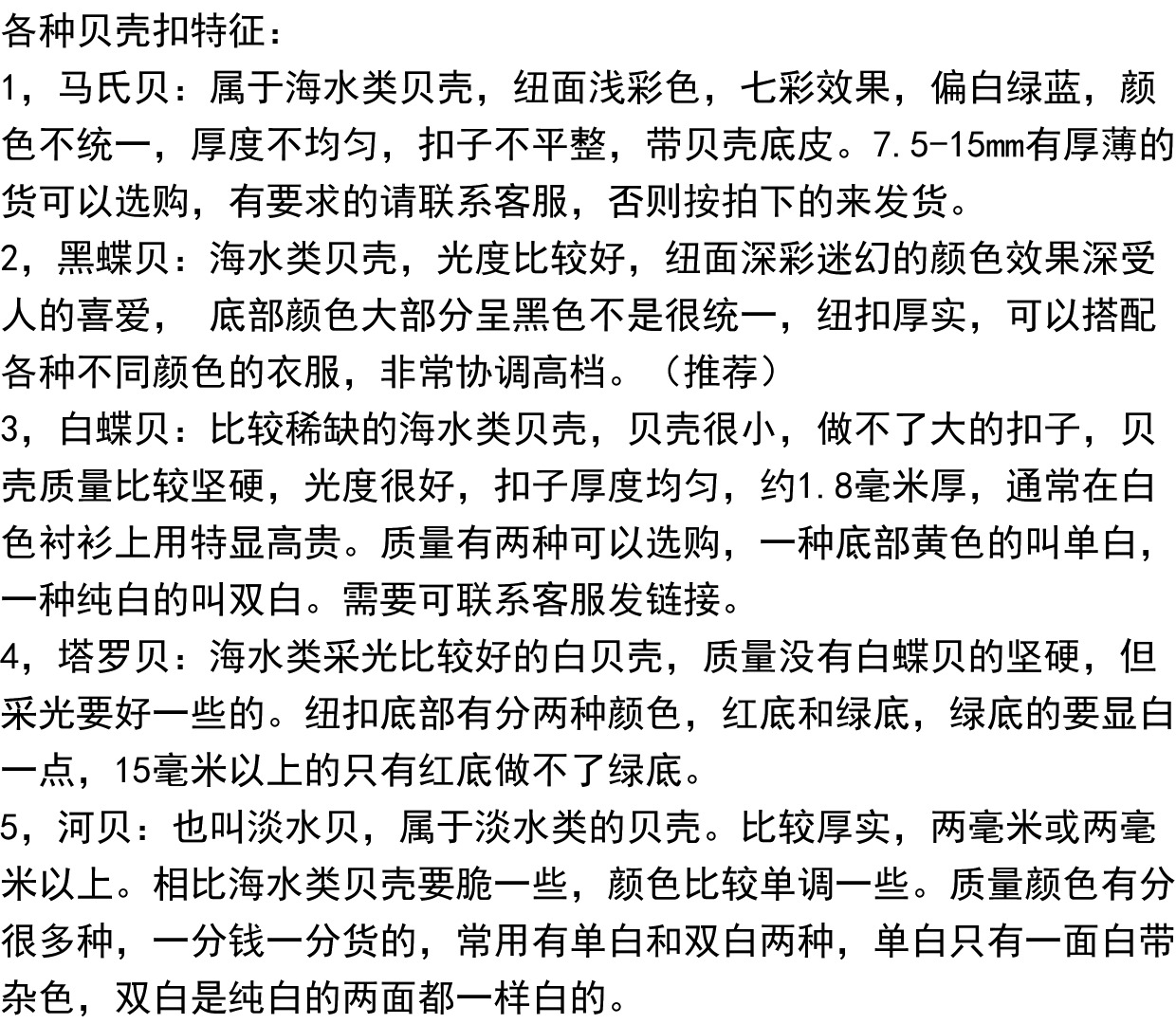 各种贝壳扣特征：

1，马氏贝：属于海水类贝壳，纽面浅彩色，七彩效果，偏白绿蓝，颜色不统一，厚度不均匀，扣子不平整，带贝壳底皮。7.5-15mm有厚薄的货可以选购，有要求的请联系客服，否则按拍下的来发货。

2，黑蝶贝：海水类贝壳，光度比较好，纽面深彩迷幻的颜色效果深受人的喜爱， 底部颜色大部分呈黑色不是很统一，纽扣厚实，可以搭配各种不同颜色的衣服，非常协调高档。（推荐）

3，白蝶贝：比较稀缺的海水类贝壳，贝壳很小，做不了大的扣子，贝壳质量比较坚硬，光度很好，扣子厚度均匀，约1.8毫米厚，通常在白色衬衫上用特显高贵。质量有两种可以选购，一种底部黄色的叫单白，一种纯白的叫双白。需要可联系客服发链接。

4，塔罗贝：海水类采光比较好的白贝壳，质量没有白蝶贝的坚硬，但采光要好一些的。纽扣底部有分两种颜色，红底和绿底，绿底的要显白一点，15毫米以上的只有红底做不了绿底。

5，河贝：也叫淡水贝，属于淡水类的贝壳。比较厚实，两毫米或两毫米以上。相比海水类贝壳要脆一些，颜色比较单调一些。质量颜色有分很多种，一分钱一分货的，常用有单白和双白两种，单白只有一面白带杂色，双白是纯白的两面都一样白的。